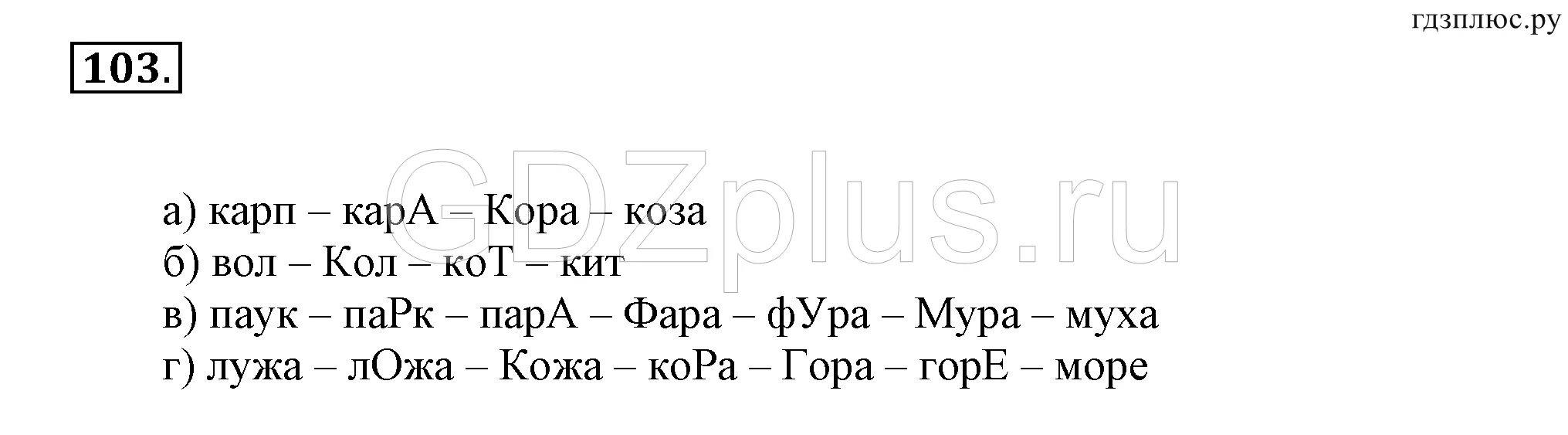 гдзплюс.ру

103.

GDZplus.ru

а) карп – карА – Кора – коза
б) вол – Кол – коТ – кит
в) паук – паРк – парА – Фара – фУра – Мура – муха
г) лужа – лОжа – Кожа – коРа – Гора – горЕ – море